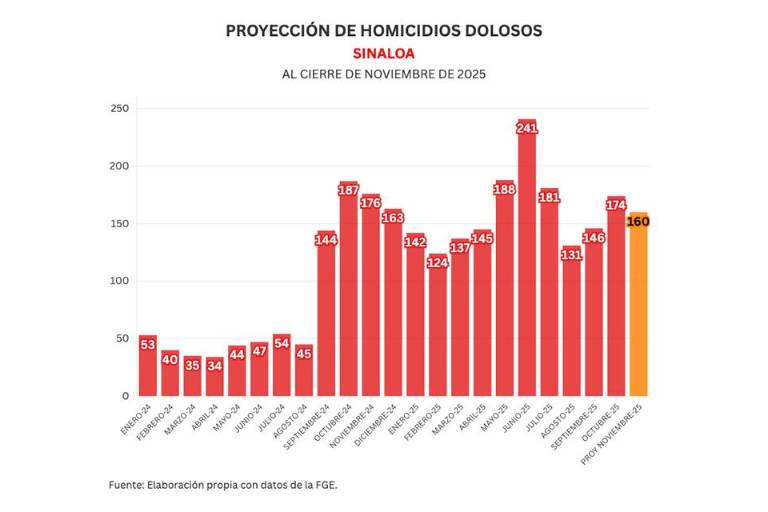 PROYECCIÓN DE HOMICIDIOS DOLOSOS
SINALOA
AL CIERRE DE NOVIEMBRE DE 2025

250
200
150
100
50
0

53
40
35
34
44
47
54
45
144
187
176
163
142
124
137
145
188
241
181
131
146
174
160

ENERO-24
FEBRERO-24
MARZO-24
ABRIL-24
MAYO-24
JUNIO-24
JULIO-24
AGOSTO-24
SEPTIEMBRE-24
OCTUBRE-24
NOVIEMBRE-24
DICIEMBRE-24
ENERO-25
FEBRERO-25
MARZO-25
ABRIL-25
MAYO-25
JUNIO-25
JULIO-25
AGOSTO-25
SEPTIEMBRE-25
OCTUBRE-25
PROY NOVIEMBRE-25

Fuente: Elaboración propia con datos de la FGE.